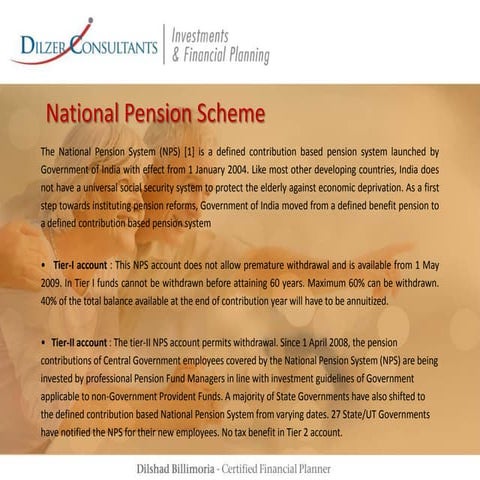 DILZER CONSULTANTS

Investments & Financial Planning

National Pension Scheme

The National Pension System (NPS) [1] is a defined contribution based pension system launched by Government of India with effect from 1 January 2004. Like most other developing countries, India does not have a universal social security system to protect the elderly against economic deprivation. As a first step towards instituting pension reforms, Government of India moved from a defined benefit pension to a defined contribution based pension system

• Tier-I account : This NPS account does not allow premature withdrawal and is available from 1 May 2009. In Tier I funds cannot be withdrawn before attaining 60 years. Maximum 60% can be withdrawn. 40% of the total balance available at the end of contribution year will have to be annuitized.

• Tier-II account : The tier-II NPS account permits withdrawal. Since 1 April 2008, the pension contributions of Central Government employees covered by the National Pension System (NPS) are being invested by professional Pension Fund Managers in line with investment guidelines of Government applicable to non-Government Provident Funds. A majority of State Governments have also shifted to the defined contribution based National Pension System from varying dates. 27 State/UT Governments have notified the NPS for their new employees. No tax benefit in Tier 2 account.

Dilshad Billimoria - Certified Financial Planner